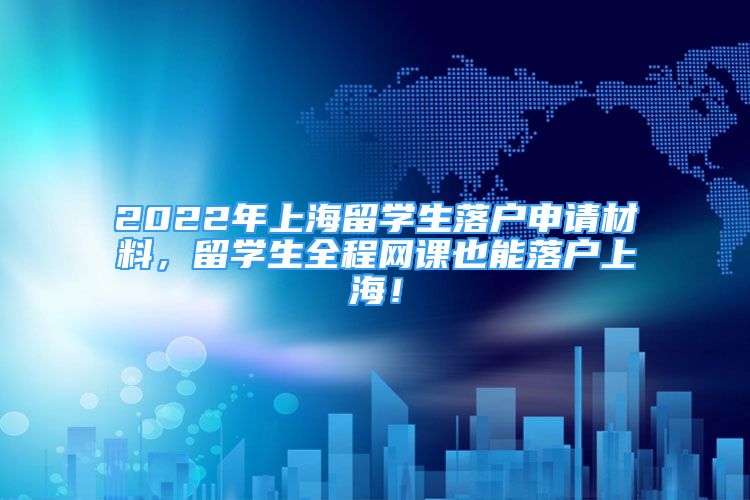 2022年上海留学生落户申请材料，留学生全程网课也能落户上海！